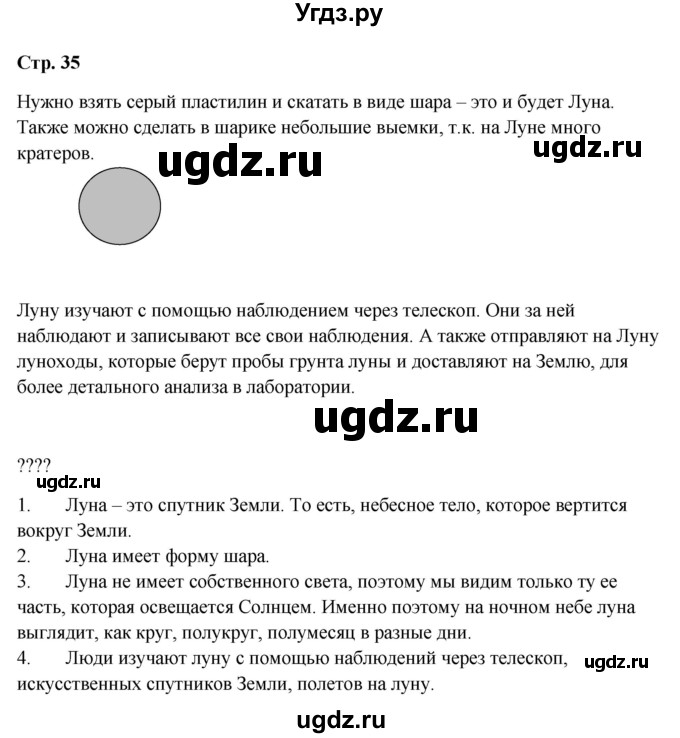 Угдз.ру

Стр. 35

Нужно взять серый пластилин и скатать в виде шара – это и будет Луна. Также можно сделать в шарике небольшие выемки, т.к. на Луне много кратеров.

ugdz.ru

ugdz.ru

Луну изучают с помощью наблюдением через телескоп. Они за ней наблюдают и записывают все свои наблюдения. А также отправляют на Луну луноходы, которые берут пробы грунта луны и доставляют на Землю, для более детального анализа в лаборатории.

ugdz.ru

????

ugdz.ru

1. Луна – это спутник Земли. То есть, небесное тело, которое вертится вокруг Земли.
2. Луна имеет форму шара.
3. Луна не имеет собственного света, поэтому мы видим только ту ее часть, которая освещается Солнцем. Именно поэтому на ночном небе луна выглядит, как круг, полукруг, полумесяц в разные дни.
4. Люди изучают луну с помощью наблюдений через телескоп, искусственных спутников Земли, полетов на луну.

ugdz.ru

ugdz.ru